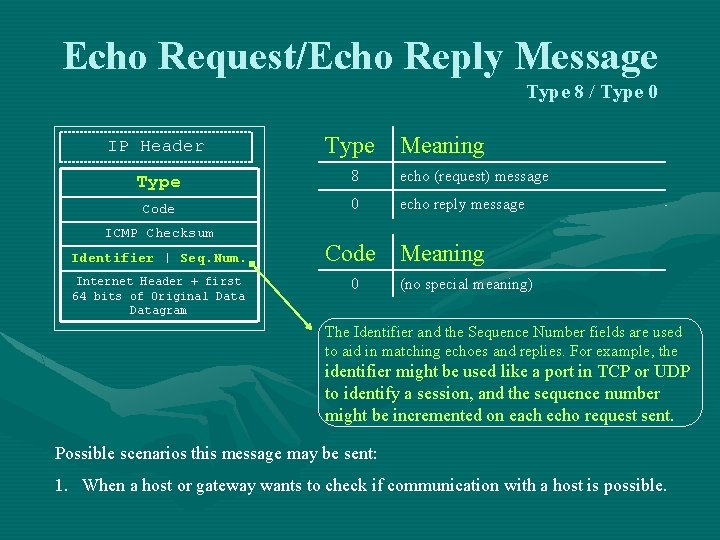 Echo Request/Echo Reply Message

Type 8 / Type 0

IP Header

Type

Code

ICMP Checksum

Identifier | Seq.Num.

Internet Header + first 64 bits of Original Data Datagram

| Type | Meaning |
|---|---|
| 8 | echo (request) message |
| 0 | echo reply message |

| Code | Meaning |
|---|---|
| 0 | (no special meaning) |

The Identifier and the Sequence Number fields are used to aid in matching echoes and replies. For example, the identifier might be used like a port in TCP or UDP to identify a session, and the sequence number might be incremented on each echo request sent.

Possible scenarios this message may be sent:

1. When a host or gateway wants to check if communication with a host is possible.